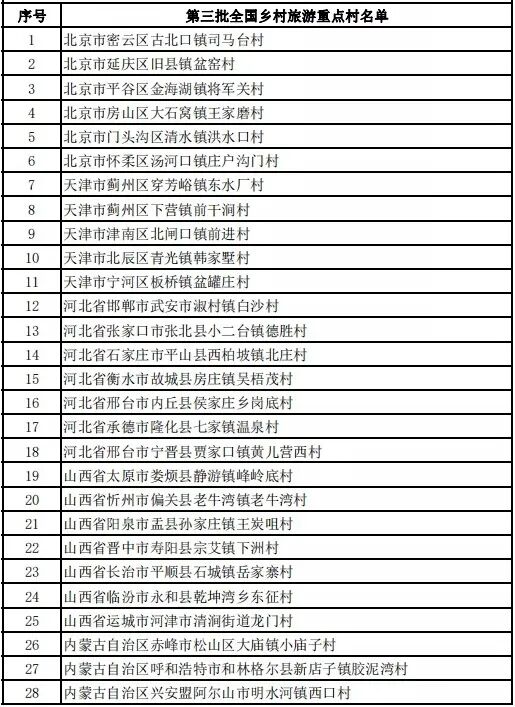 | 序号 | 第三批全国乡村旅游重点村名单 |
|---|---|
| 1 | 北京市密云区古北口镇司马台村 |
| 2 | 北京市延庆区旧县镇盆窑村 |
| 3 | 北京市平谷区金海湖镇将军关村 |
| 4 | 北京市房山区大石窝镇王家磨村 |
| 5 | 北京市门头沟区清水镇洪水口村 |
| 6 | 北京市怀柔区汤河口镇庄户沟门村 |
| 7 | 天津市蓟州区穿芳峪镇东水厂村 |
| 8 | 天津市蓟州区下营镇前干涧村 |
| 9 | 天津市津南区北闸口镇前进村 |
| 10 | 天津市北辰区青光镇韩家墅村 |
| 11 | 天津市宁河区板桥镇盆罐庄村 |
| 12 | 河北省邯郸市武安市淑村镇白沙村 |
| 13 | 河北省张家口市张北县小二台镇德胜村 |
| 14 | 河北省石家庄市平山县西柏坡镇北庄村 |
| 15 | 河北省衡水市故城县房庄镇吴梧茂村 |
| 16 | 河北省邢台市内丘县侯家庄乡岗底村 |
| 17 | 河北省承德市隆化县七家镇温泉村 |
| 18 | 河北省邢台市宁晋县贾家口镇黄儿营西村 |
| 19 | 山西省太原市娄烦县静游镇峰岭底村 |
| 20 | 山西省忻州市偏关县老牛湾镇老牛湾村 |
| 21 | 山西省阳泉市盂县孙家庄镇王炭咀村 |
| 22 | 山西省晋中市寿阳县宗艾镇下洲村 |
| 23 | 山西省长治市平顺县石城镇岳家寨村 |
| 24 | 山西省临汾市永和县乾坤湾乡东征村 |
| 25 | 山西省运城市河津市清涧街道龙门村 |
| 26 | 内蒙古自治区赤峰市松山区大庙镇小庙子村 |
| 27 | 内蒙古自治区呼和浩特市和林格尔县新店子镇胶泥湾村 |
| 28 | 内蒙古自治区兴安盟阿尔山市明水河镇西口村 |